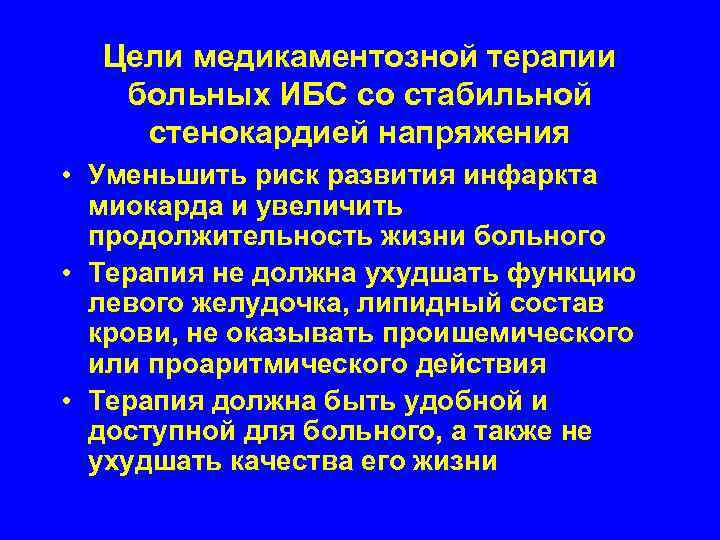 Цели медикаментозной терапии больных ИБС со стабильной стенокардией напряжения

• Уменьшить риск развития инфаркта миокарда и увеличить продолжительность жизни больного
• Терапия не должна ухудшать функцию левого желудочка, липидный состав крови, не оказывать проишемического или проаритмического действия
• Терапия должна быть удобной и доступной для больного, а также не ухудшать качества его жизни